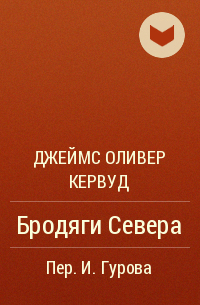 ДЖЕЙМС ОЛИВЕР КЕРВУД

Бродяги Севера

Пер. И. Гурова